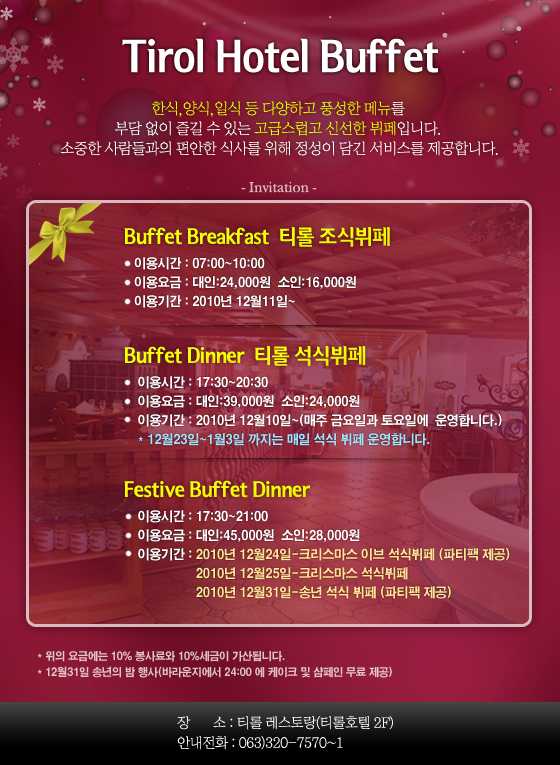 Tirol Hotel Buffet

한식,양식,일식 등 다양하고 풍성한 메뉴를 부담 없이 즐길 수 있는 고급스럽고 신선한 뷔페입니다. 소중한 사람들과의 편안한 식사를 위해 정성이 담긴 서비스를 제공합니다.

- Invitation -

Buffet Breakfast 티롤 조식뷔페

• 이용시간 : 07:00~10:00
• 이용요금 : 대인:24,000원 소인:16,000원
• 이용기간 : 2010년 12월11일~

Buffet Dinner 티롤 석식뷔페

• 이용시간 : 17:30~20:30
• 이용요금 : 대인:39,000원 소인:24,000원
• 이용기간 : 2010년 12월10일~(매주 금요일과 토요일에 운영합니다.)
* 12월23일~1월3일 까지는 매일 석식 뷔페 운영합니다.

Festive Buffet Dinner

• 이용시간 : 17:30~21:00
• 이용요금 : 대인:45,000원 소인:28,000원
• 이용기간 : 2010년 12월24일-크리스마스 이브 석식뷔페 (파티팩 제공)
2010년 12월25일-크리스마스 석식뷔페
2010년 12월31일-송년 석식 뷔페 (파티팩 제공)

* 위의 요금에는 10% 봉사료와 10%세금이 가산됩니다.
* 12월31일 송년의 밤 행사(바라운지에서 24:00 에 케이크 및 샴페인 무료 제공)

장 소 : 티롤 레스토랑(티롤호텔 2F)
안내전화 : 063)320-7570~1